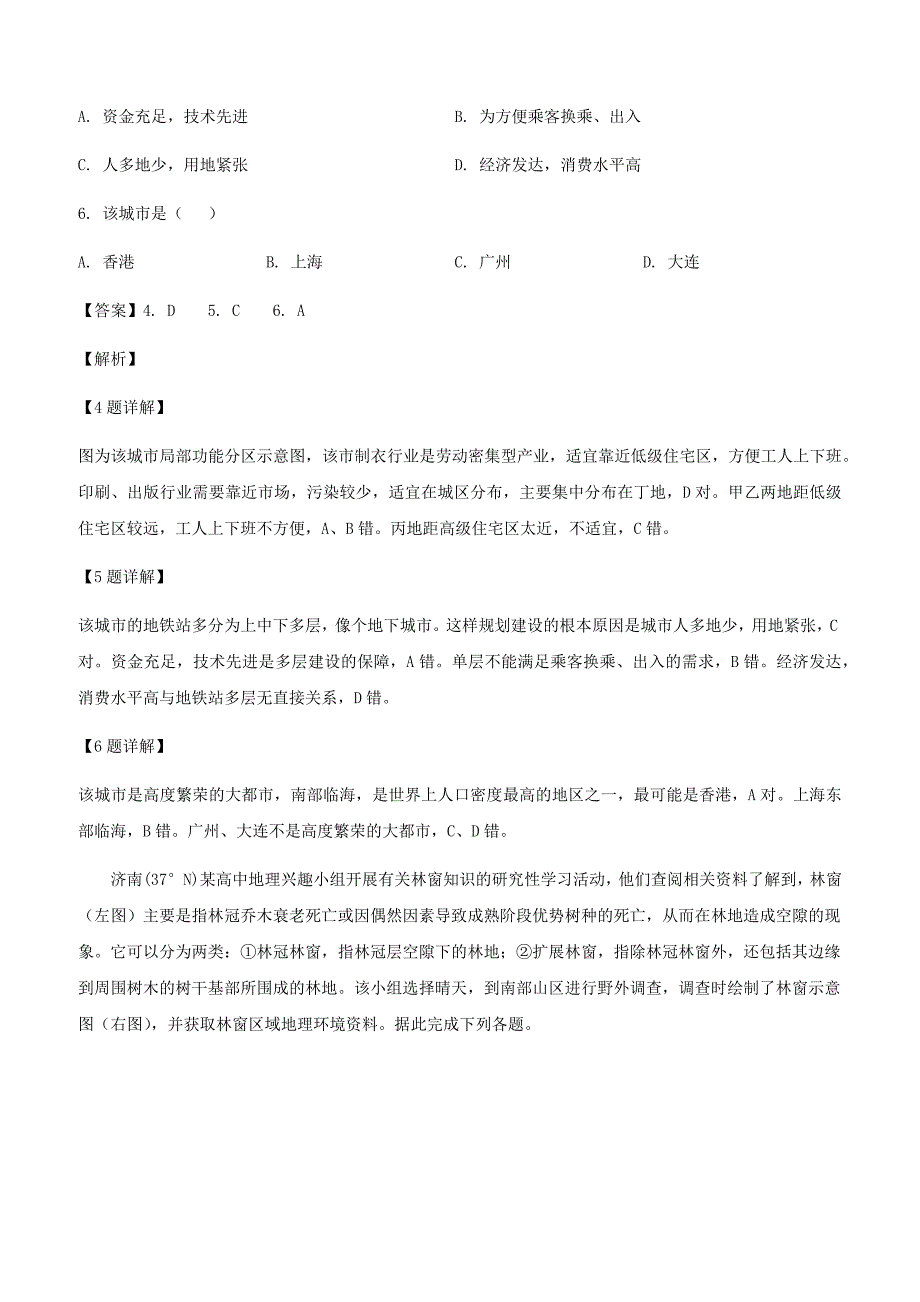 A. 资金充足，技术先进　　B. 为方便乘客换乘、出入

C. 人多地少，用地紧张　　D. 经济发达，消费水平高

6. 该城市是（　）

A. 香港　　B. 上海　　C. 广州　　D. 大连

【答案】4. D　5. C　6. A

【解析】

【4题详解】

图为该城市局部功能分区示意图，该市制衣行业是劳动密集型产业，适宜靠近低级住宅区，方便工人上下班。印刷、出版行业需要靠近市场，污染较少，适宜在城区分布，主要集中分布在丁地，D对。甲乙两地距低级住宅区较远，工人上下班不方便，A、B错。丙地距高级住宅区太近，不适宜，C错。

【5题详解】

该城市的地铁站多分为上中下多层，像个地下城市。这样规划建设的根本原因是城市人多地少，用地紧张，C对。资金充足，技术先进是多层建设的保障，A错。单层不能满足乘客换乘、出入的需求，B错。经济发达，消费水平高与地铁站多层无直接关系，D错。

【6题详解】

该城市是高度繁荣的大都市，南部临海，是世界上人口密度最高的地区之一，最可能是香港，A对。上海东部临海，B错。广州、大连不是高度繁荣的大都市，C、D错。

济南(37° N)某高中地理兴趣小组开展有关林窗知识的研究性学习活动，他们查阅相关资料了解到，林窗（左图）主要是指林冠乔木衰老死亡或因偶然因素导致成熟阶段优势树种的死亡，从而在林地造成空隙的现象。它可以分为两类：①林冠林窗，指林冠层空隙下的林地；②扩展林窗，指除林冠林窗外，还包括其边缘到周围树木的树干基部所围成的林地。该小组选择晴天，到南部山区进行野外调查，调查时绘制了林窗示意图（右图），并获取林窗区域地理环境资料。据此完成下列各题。